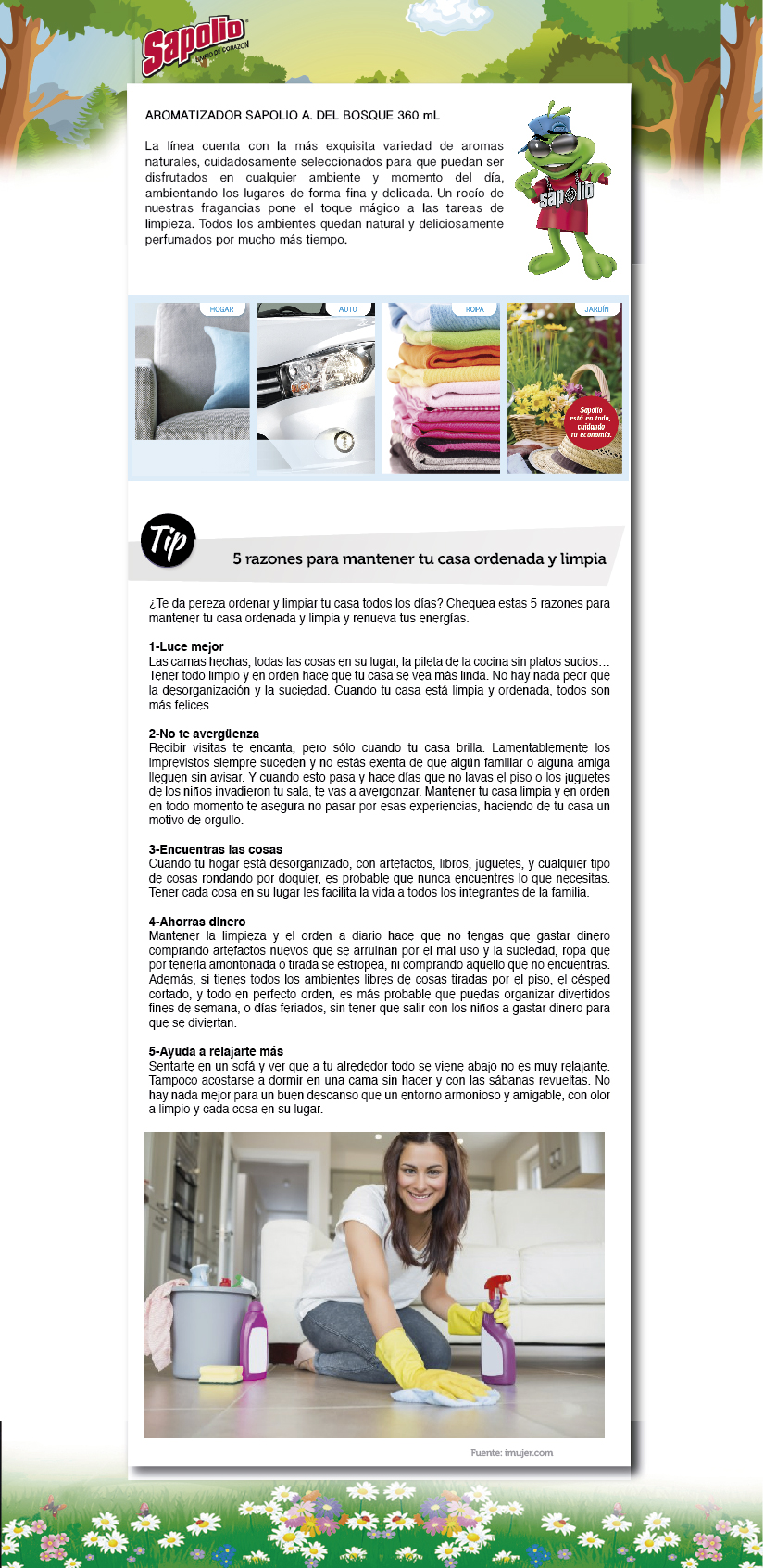 Sapolio
LIMPIO DE CORAZÓN

AROMATIZADOR SAPOLIO A. DEL BOSQUE 360 mL

La línea cuenta con la más exquisita variedad de aromas naturales, cuidadosamente seleccionados para que puedan ser disfrutados en cualquier ambiente y momento del día, ambientando los lugares de forma fina y delicada. Un rocío de nuestras fragancias pone el toque mágico a las tareas de limpieza. Todos los ambientes quedan natural y deliciosamente perfumados por mucho más tiempo.

sapolio

HOGAR

AUTO

ROPA

JARDÍN

Sapolio está en todo, cuidando tu economía.

Tip

5 razones para mantener tu casa ordenada y limpia

¿Te da pereza ordenar y limpiar tu casa todos los días? Chequea estas 5 razones para mantener tu casa ordenada y limpia y renueva tus energías.

1-Luce mejor
Las camas hechas, todas las cosas en su lugar, la pileta de la cocina sin platos sucios… Tener todo limpio y en orden hace que tu casa se vea más linda. No hay nada peor que la desorganización y la suciedad. Cuando tu casa está limpia y ordenada, todos son más felices.

2-No te avergüenza
Recibir visitas te encanta, pero sólo cuando tu casa brilla. Lamentablemente los imprevistos siempre suceden y no estás exenta de que algún familiar o alguna amiga lleguen sin avisar. Y cuando esto pasa y hace días que no lavas el piso o los juguetes de los niños invadieron tu sala, te vas a avergonzar. Mantener tu casa limpia y en orden en todo momento te asegura no pasar por esas experiencias, haciendo de tu casa un motivo de orgullo.

3-Encuentras las cosas
Cuando tu hogar está desorganizado, con artefactos, libros, juguetes, y cualquier tipo de cosas rondando por doquier, es probable que nunca encuentres lo que necesitas. Tener cada cosa en su lugar les facilita la vida a todos los integrantes de la familia.

4-Ahorras dinero
Mantener la limpieza y el orden a diario hace que no tengas que gastar dinero comprando artefactos nuevos que se arruinan por el mal uso y la suciedad, ropa que por tenerla amontonada o tirada se estropea, ni comprando aquello que no encuentras. Además, si tienes todos los ambientes libres de cosas tiradas por el piso, el césped cortado, y todo en perfecto orden, es más probable que puedas organizar divertidos fines de semana, o días feriados, sin tener que salir con los niños a gastar dinero para que se diviertan.

5-Ayuda a relajarte más
Sentarte en un sofá y ver que a tu alrededor todo se viene abajo no es muy relajante. Tampoco acostarse a dormir en una cama sin hacer y con las sábanas revueltas. No hay nada mejor para un buen descanso que un entorno armonioso y amigable, con olor a limpio y cada cosa en su lugar.

Fuente: imujer.com